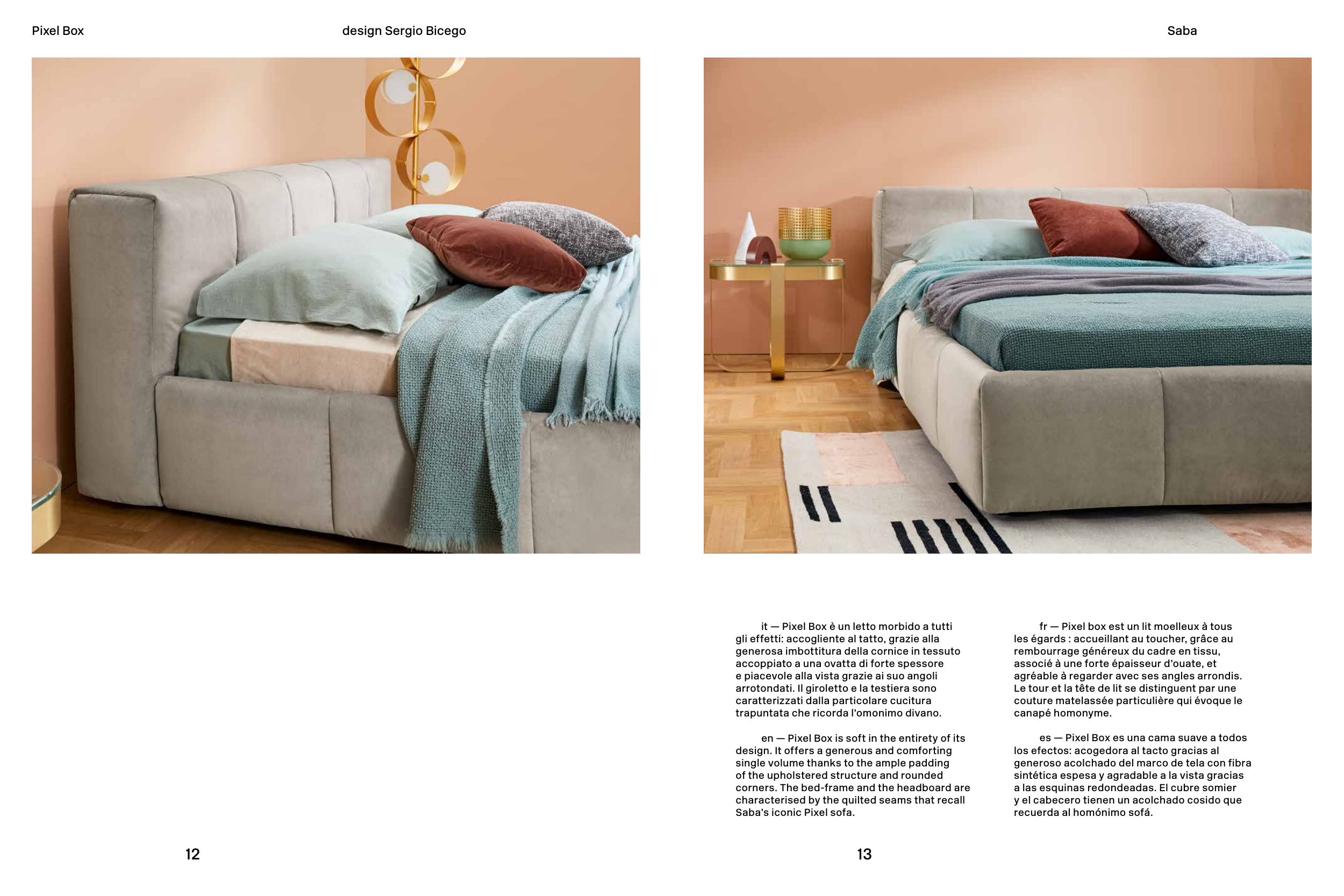 Pixel Box

design Sergio Bicego

Saba

it — Pixel Box è un letto morbido a tutti gli effetti: accogliente al tatto, grazie alla generosa imbottitura della cornice in tessuto accoppiato a una ovatta di forte spessore e piacevole alla vista grazie ai suo angoli arrotondati. Il giroletto e la testiera sono caratterizzati dalla particolare cucitura trapuntata che ricorda l'omonimo divano.

en — Pixel Box is soft in the entirety of its design. It offers a generous and comforting single volume thanks to the ample padding of the upholstered structure and rounded corners. The bed-frame and the headboard are characterised by the quilted seams that recall Saba's iconic Pixel sofa.

fr — Pixel box est un lit moelleux à tous les égards : accueillant au toucher, grâce au rembourrage généreux du cadre en tissu, associé à une forte épaisseur d'ouate, et agréable à regarder avec ses angles arrondis. Le tour et la tête de lit se distinguent par une couture matelassée particulière qui évoque le canapé homonyme.

es — Pixel Box es una cama suave a todos los efectos: acogedora al tacto gracias al generoso acolchado del marco de tela con fibra sintética espesa y agradable a la vista gracias a las esquinas redondeadas. El cubre somier y el cabecero tienen un acolchado cosido que recuerda al homónimo sofá.

12

13